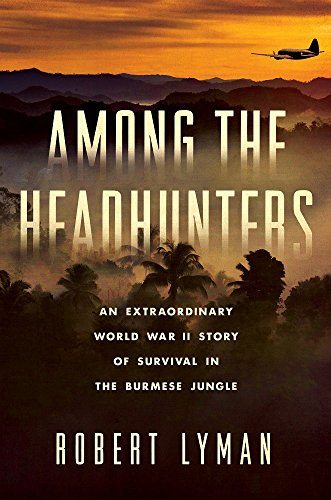 AMONG THE HEADHUNTERS

AN EXTRAORDINARY WORLD WAR II STORY OF SURVIVAL IN THE BURMESE JUNGLE

ROBERT LYMAN